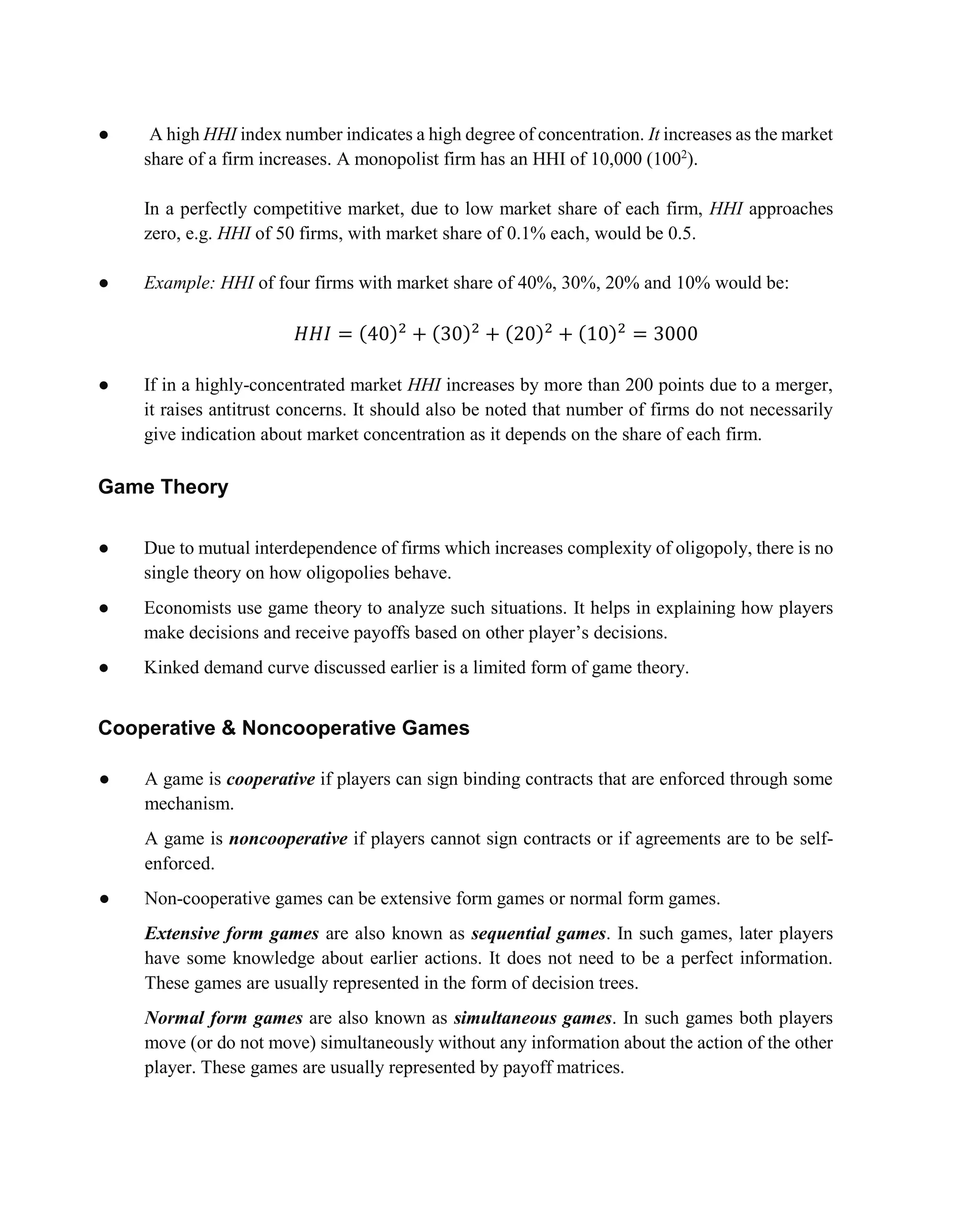 • A high HHI index number indicates a high degree of concentration. It increases as the market share of a firm increases. A monopolist firm has an HHI of 10,000 ($100^2$).

In a perfectly competitive market, due to low market share of each firm, HHI approaches zero, e.g. HHI of 50 firms, with market share of 0.1% each, would be 0.5.

• Example: HHI of four firms with market share of 40%, 30%, 20% and 10% would be:

$HHI = (40)^2 + (30)^2 + (20)^2 + (10)^2 = 3000$

• If in a highly-concentrated market HHI increases by more than 200 points due to a merger, it raises antitrust concerns. It should also be noted that number of firms do not necessarily give indication about market concentration as it depends on the share of each firm.

Game Theory

• Due to mutual interdependence of firms which increases complexity of oligopoly, there is no single theory on how oligopolies behave.

• Economists use game theory to analyze such situations. It helps in explaining how players make decisions and receive payoffs based on other player's decisions.

• Kinked demand curve discussed earlier is a limited form of game theory.

Cooperative & Noncooperative Games

• A game is cooperative if players can sign binding contracts that are enforced through some mechanism.

A game is noncooperative if players cannot sign contracts or if agreements are to be self-enforced.

• Non-cooperative games can be extensive form games or normal form games.

Extensive form games are also known as sequential games. In such games, later players have some knowledge about earlier actions. It does not need to be a perfect information. These games are usually represented in the form of decision trees.

Normal form games are also known as simultaneous games. In such games both players move (or do not move) simultaneously without any information about the action of the other player. These games are usually represented by payoff matrices.